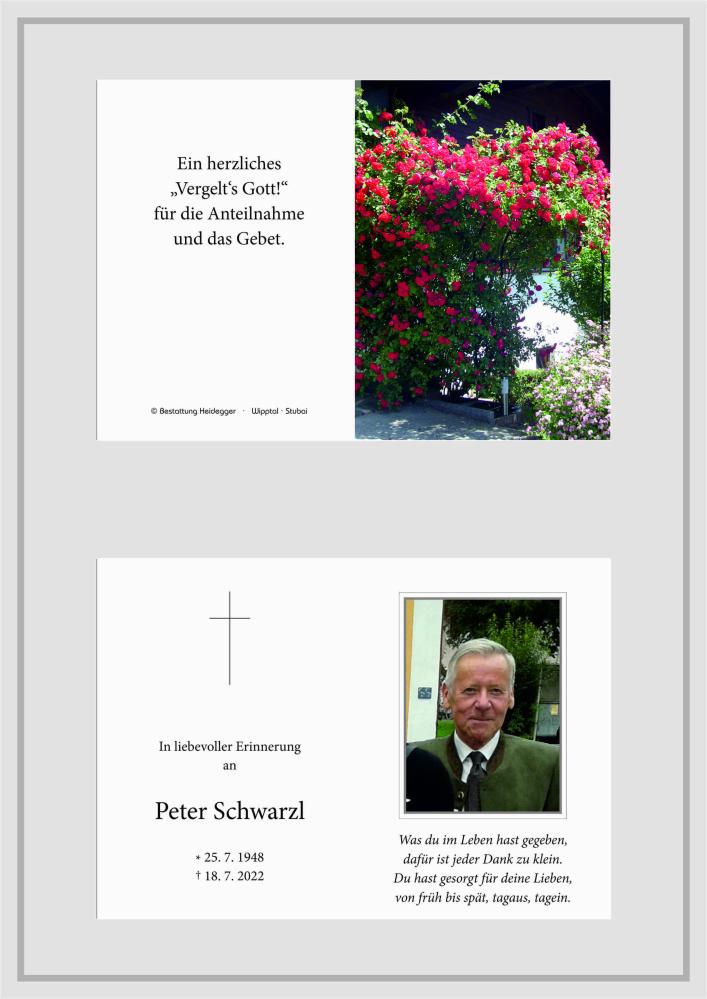 Ein herzliches
„Vergelt's Gott!“
für die Anteilnahme
und das Gebet.

© Bestattung Heidegger · Wipptal · Stubai

In liebevoller Erinnerung
an

Peter Schwarzl

* 25. 7. 1948
† 18. 7. 2022

Was du im Leben hast gegeben,
dafür ist jeder Dank zu klein.
Du hast gesorgt für deine Lieben,
von früh bis spät, tagaus, tagein.